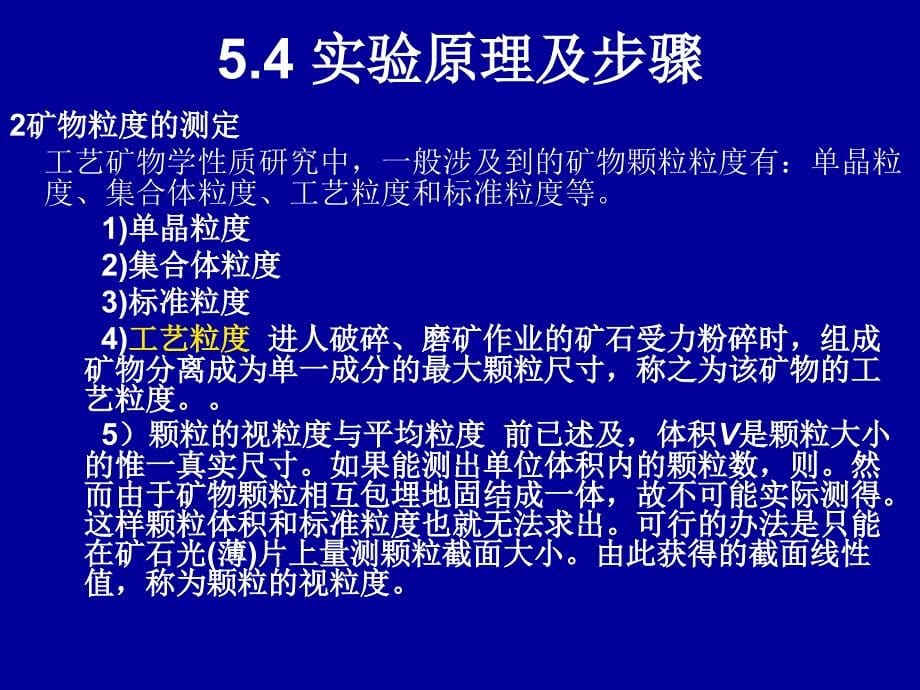 5.4 实验原理及步骤

2矿物粒度的测定

工艺矿物学性质研究中，一般涉及到的矿物颗粒粒度有：单晶粒度、集合体粒度、工艺粒度和标准粒度等。

1)单晶粒度

2)集合体粒度

3)标准粒度

4)工艺粒度 进人破碎、磨矿作业的矿石受力粉碎时，组成矿物分离成为单一成分的最大颗粒尺寸，称之为该矿物的工艺粒度。。

5）颗粒的视粒度与平均粒度 前已述及，体积V是颗粒大小的惟一真实尺寸。如果能测出单位体积内的颗粒数，则。然而由于矿物颗粒相互包埋地固结成一体，故不可能实际测得。这样颗粒体积和标准粒度也就无法求出。可行的办法是只能在矿石光(薄)片上量测颗粒截面大小。由此获得的截面线性值，称为颗粒的视粒度。